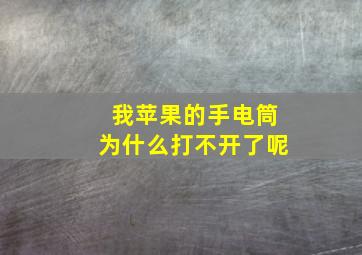 我苹果的手电筒
为什么打不开了呢